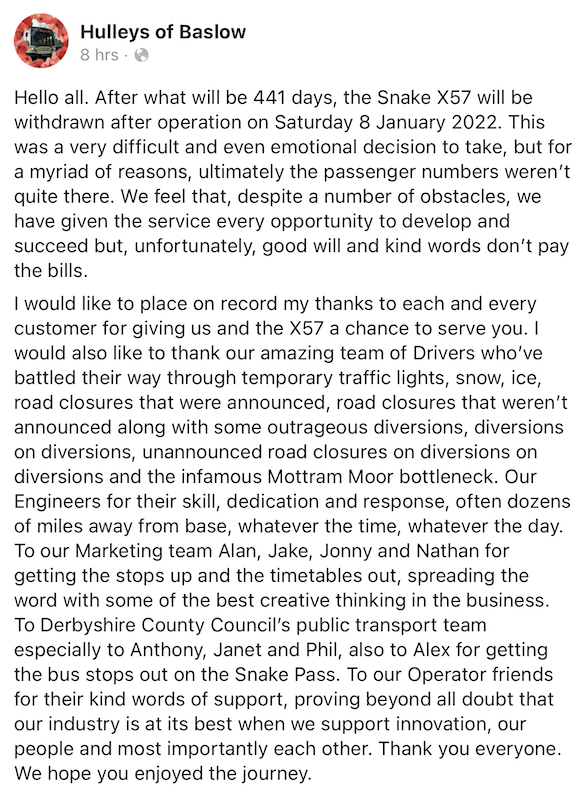 Hulleys of Baslow
8 hrs ·

Hello all. After what will be 441 days, the Snake X57 will be withdrawn after operation on Saturday 8 January 2022. This was a very difficult and even emotional decision to take, but for a myriad of reasons, ultimately the passenger numbers weren't quite there. We feel that, despite a number of obstacles, we have given the service every opportunity to develop and succeed but, unfortunately, good will and kind words don't pay the bills.

I would like to place on record my thanks to each and every customer for giving us and the X57 a chance to serve you. I would also like to thank our amazing team of Drivers who've battled their way through temporary traffic lights, snow, ice, road closures that were announced, road closures that weren't announced along with some outrageous diversions, diversions on diversions, unannounced road closures on diversions on diversions and the infamous Mottram Moor bottleneck. Our Engineers for their skill, dedication and response, often dozens of miles away from base, whatever the time, whatever the day. To our Marketing team Alan, Jake, Jonny and Nathan for getting the stops up and the timetables out, spreading the word with some of the best creative thinking in the business. To Derbyshire County Council's public transport team especially to Anthony, Janet and Phil, also to Alex for getting the bus stops out on the Snake Pass. To our Operator friends for their kind words of support, proving beyond all doubt that our industry is at its best when we support innovation, our people and most importantly each other. Thank you everyone. We hope you enjoyed the journey.